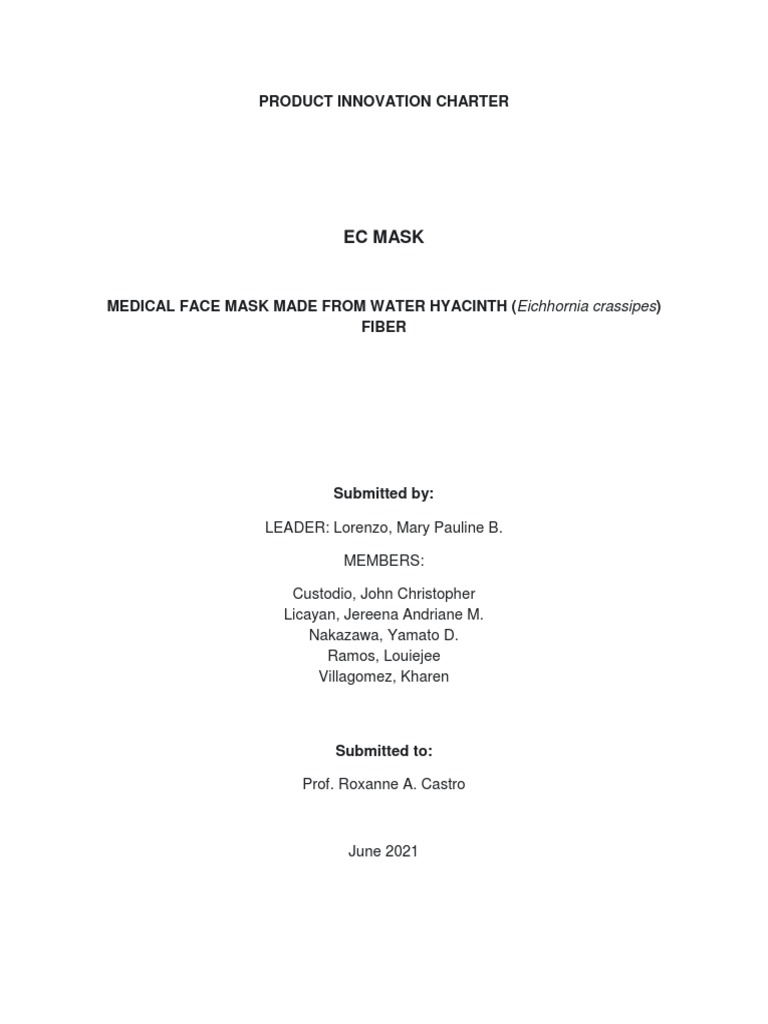 PRODUCT INNOVATION CHARTER

EC MASK

MEDICAL FACE MASK MADE FROM WATER HYACINTH (Eichhornia crassipes) FIBER

Submitted by:

LEADER: Lorenzo, Mary Pauline B.

MEMBERS:

Custodio, John Christopher
Licayan, Jereena Andriane M.
Nakazawa, Yamato D.
Ramos, Louiejee
Villagomez, Kharen

Submitted to:

Prof. Roxanne A. Castro

June 2021